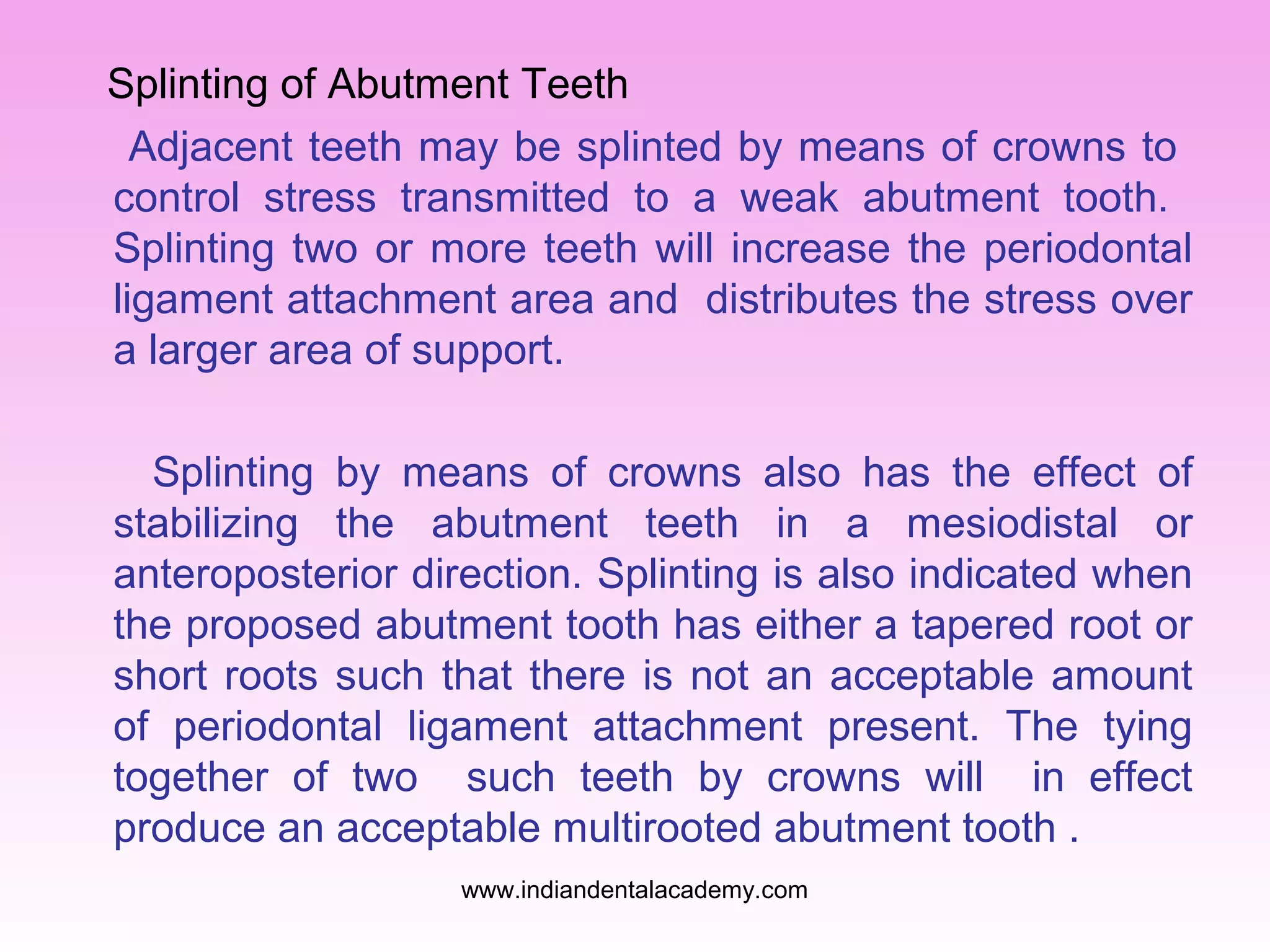 Splinting of Abutment Teeth

Adjacent teeth may be splinted by means of crowns to control stress transmitted to a weak abutment tooth. Splinting two or more teeth will increase the periodontal ligament attachment area and distributes the stress over a larger area of support.

Splinting by means of crowns also has the effect of stabilizing the abutment teeth in a mesiodistal or anteroposterior direction. Splinting is also indicated when the proposed abutment tooth has either a tapered root or short roots such that there is not an acceptable amount of periodontal ligament attachment present. The tying together of two such teeth by crowns will in effect produce an acceptable multirooted abutment tooth .

www.indiandentalacademy.com